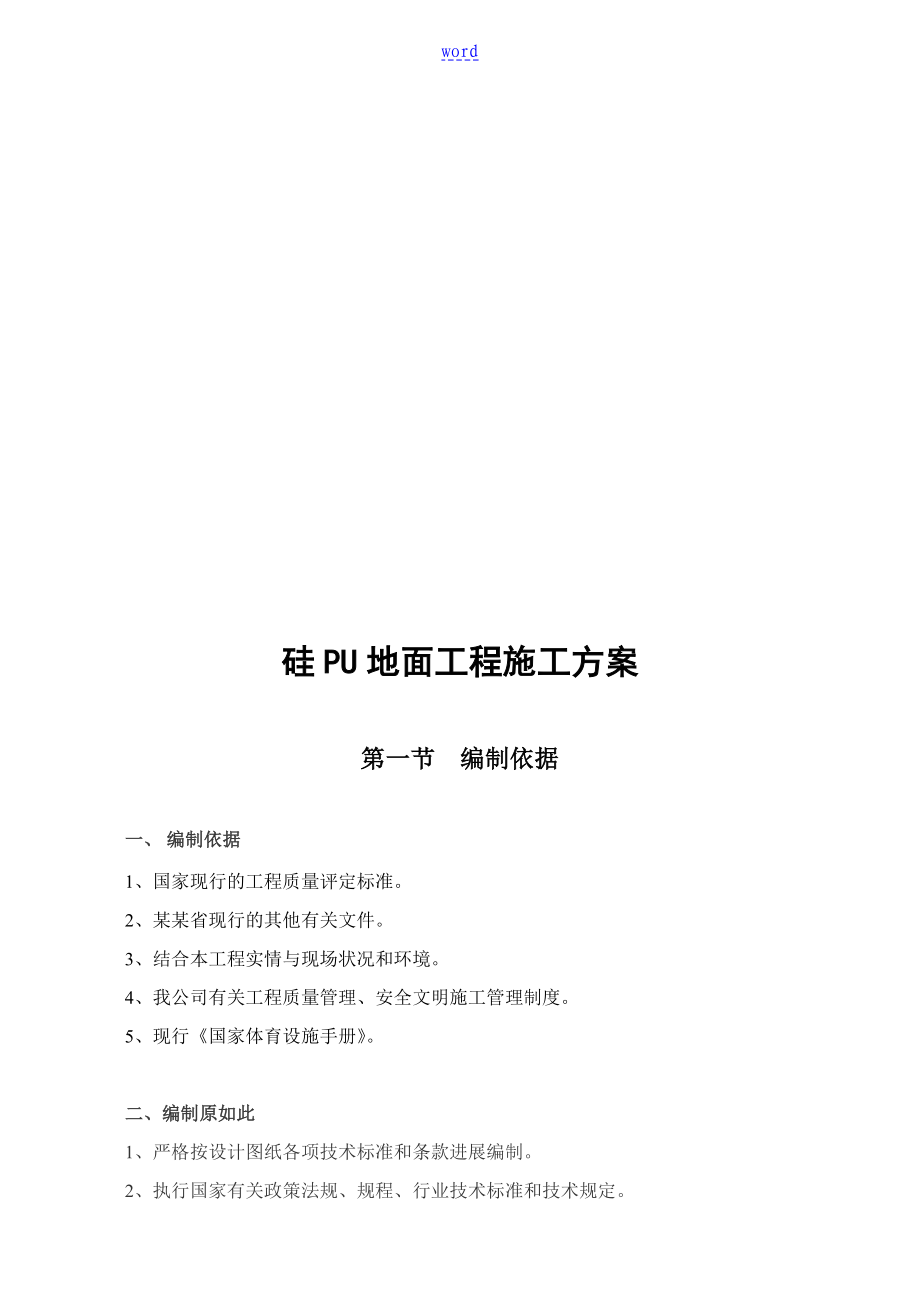 word

硅PU地面工程施工方案

第一节　编制依据

一、 编制依据

1、国家现行的工程质量评定标准。

2、某某省现行的其他有关文件。

3、结合本工程实情与现场状况和环境。

4、我公司有关工程质量管理、安全文明施工管理制度。

5、现行《国家体育设施手册》。

二、编制原如此

1、严格按设计图纸各项技术标准和条款进展编制。

2、执行国家有关政策法规、规程、行业技术标准和技术规定。